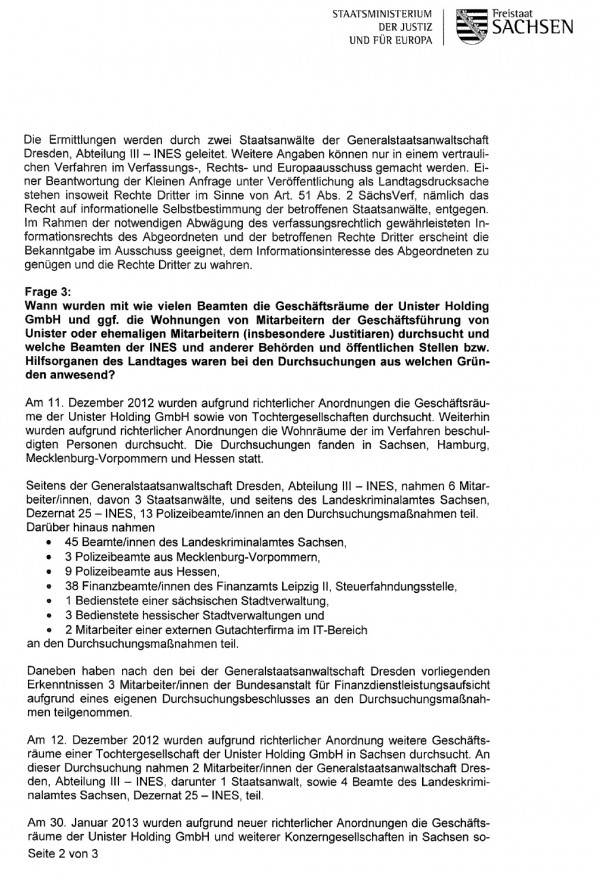 STAATSMINISTERIUM
DER JUSTIZ
UND FÜR EUROPA

Freistaat
SACHSEN

Die Ermittlungen werden durch zwei Staatsanwälte der Generalstaatsanwaltschaft Dresden, Abteilung III – INES geleitet. Weitere Angaben können nur in einem vertraulichen Verfahren im Verfassungs-, Rechts- und Europaausschuss gemacht werden. Einer Beantwortung der Kleinen Anfrage unter Veröffentlichung als Landtagsdrucksache stehen insoweit Rechte Dritter im Sinne von Art. 51 Abs. 2 SächsVerf, nämlich das Recht auf informationelle Selbstbestimmung der betroffenen Staatsanwälte, entgegen. Im Rahmen der notwendigen Abwägung des verfassungsrechtlich gewährleisteten Informationsrechts des Abgeordneten und der betroffenen Rechte Dritter erscheint die Bekanntgabe im Ausschuss geeignet, dem Informationsinteresse des Abgeordneten zu genügen und die Rechte Dritter zu wahren.

Frage 3:
Wann wurden mit wie vielen Beamten die Geschäftsräume der Unister Holding GmbH und ggf. die Wohnungen von Mitarbeitern der Geschäftsführung von Unister oder ehemaligen Mitarbeitern (insbesondere Justitiaren) durchsucht und welche Beamten der INES und anderer Behörden und öffentlichen Stellen bzw. Hilfsorganen des Landtages waren bei den Durchsuchungen aus welchen Gründen anwesend?

Am 11. Dezember 2012 wurden aufgrund richterlicher Anordnungen die Geschäftsräume der Unister Holding GmbH sowie von Tochtergesellschaften durchsucht. Weiterhin wurden aufgrund richterlicher Anordnungen die Wohnräume der im Verfahren beschuldigten Personen durchsucht. Die Durchsuchungen fanden in Sachsen, Hamburg, Mecklenburg-Vorpommern und Hessen statt.

Seitens der Generalstaatsanwaltschaft Dresden, Abteilung III – INES, nahmen 6 Mitarbeiter/innen, davon 3 Staatsanwälte, und seitens des Landeskriminalamtes Sachsen, Dezernat 25 – INES, 13 Polizeibeamte/innen an den Durchsuchungsmaßnahmen teil.
Darüber hinaus nahmen
• 45 Beamte/innen des Landeskriminalamtes Sachsen,
• 3 Polizeibeamte aus Mecklenburg-Vorpommern,
• 9 Polizeibeamte aus Hessen,
• 38 Finanzbeamte/innen des Finanzamts Leipzig II, Steuerfahndungsstelle,
• 1 Bedienstete einer sächsischen Stadtverwaltung,
• 3 Bedienstete hessischer Stadtverwaltungen und
• 2 Mitarbeiter einer externen Gutachterfirma im IT-Bereich
an den Durchsuchungsmaßnahmen teil.

Daneben haben nach den bei der Generalstaatsanwaltschaft Dresden vorliegenden Erkenntnissen 3 Mitarbeiter/innen der Bundesanstalt für Finanzdienstleistungsaufsicht aufgrund eines eigenen Durchsuchungsbeschlusses an den Durchsuchungsmaßnahmen teilgenommen.

Am 12. Dezember 2012 wurden aufgrund richterlicher Anordnung weitere Geschäftsräume einer Tochtergesellschaft der Unister Holding GmbH in Sachsen durchsucht. An dieser Durchsuchung nahmen 2 Mitarbeiter/innen der Generalstaatsanwaltschaft Dresden, Abteilung III – INES, darunter 1 Staatsanwalt, sowie 4 Beamte des Landeskriminalamtes Sachsen, Dezernat 25 – INES, teil.

Am 30. Januar 2013 wurden aufgrund neuer richterlicher Anordnungen die Geschäftsräume der Unister Holding GmbH und weiterer Konzerngesellschaften in Sachsen so-
Seite 2 von 3